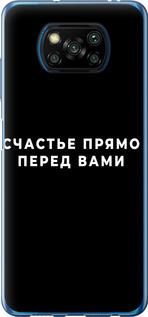 СЧАСТЬЕ ПРЯМО ПЕРЕД ВАМИ